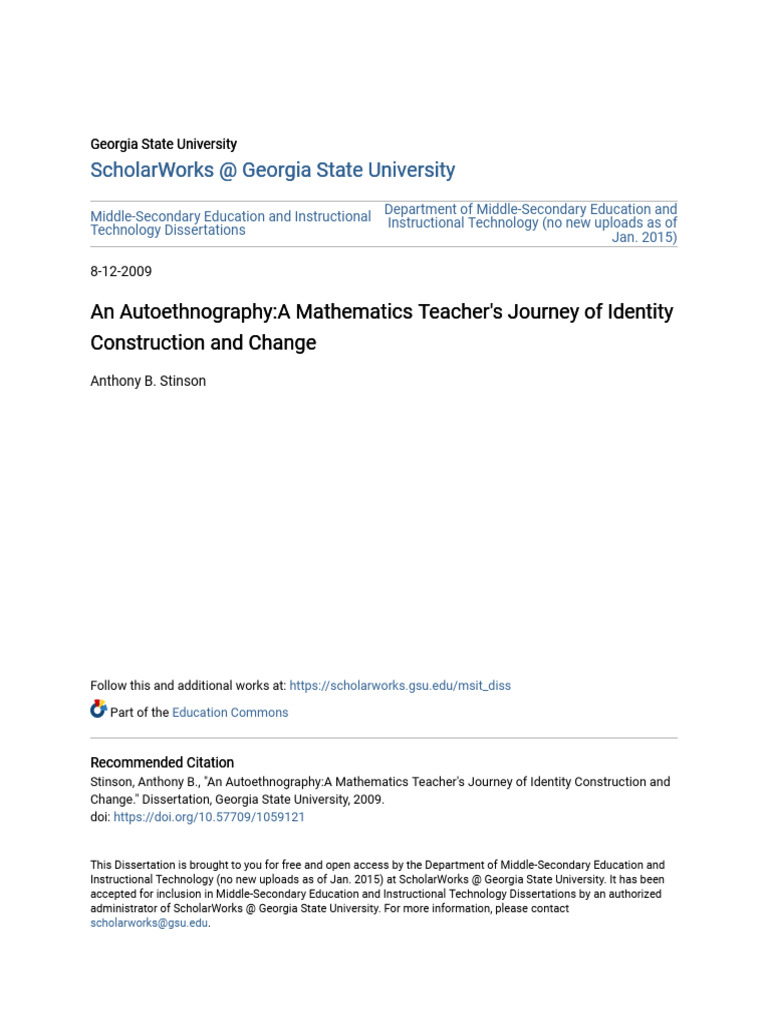 Georgia State University

ScholarWorks @ Georgia State University

Middle-Secondary Education and Instructional Technology Dissertations

Department of Middle-Secondary Education and Instructional Technology (no new uploads as of Jan. 2015)

8-12-2009

An Autoethnography:A Mathematics Teacher's Journey of Identity Construction and Change

Anthony B. Stinson

Follow this and additional works at: https://scholarworks.gsu.edu/msit_diss

Part of the Education Commons

Recommended Citation
Stinson, Anthony B., "An Autoethnography:A Mathematics Teacher's Journey of Identity Construction and Change." Dissertation, Georgia State University, 2009.
doi: https://doi.org/10.57709/1059121

This Dissertation is brought to you for free and open access by the Department of Middle-Secondary Education and Instructional Technology (no new uploads as of Jan. 2015) at ScholarWorks @ Georgia State University. It has been accepted for inclusion in Middle-Secondary Education and Instructional Technology Dissertations by an authorized administrator of ScholarWorks @ Georgia State University. For more information, please contact scholarworks@gsu.edu.